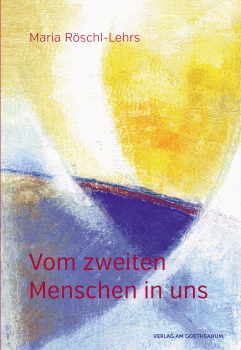 Maria Röschl-Lehrs

Vom zweiten Menschen in uns

VERLAG AM GOETHEANUM